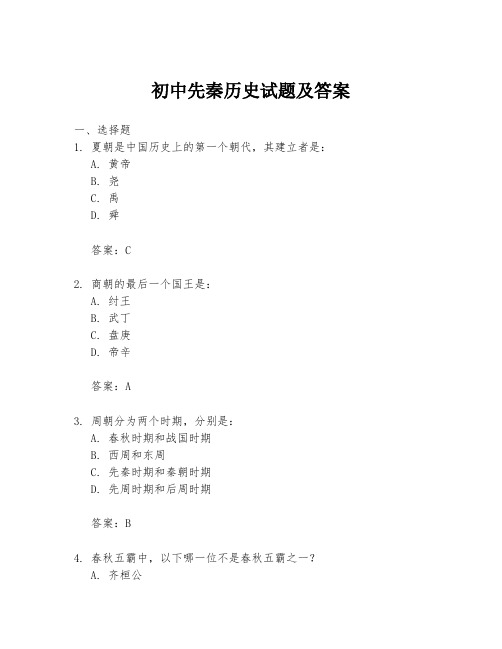 初中先秦历史试题及答案

一、选择题

1. 夏朝是中国历史上的第一个朝代，其建立者是：

A. 黄帝

B. 尧

C. 禹

D. 舜

答案：C

2. 商朝的最后一个国王是：

A. 纣王

B. 武丁

C. 盘庚

D. 帝辛

答案：A

3. 周朝分为两个时期，分别是：

A. 春秋时期和战国时期

B. 西周和东周

C. 先秦时期和秦朝时期

D. 先周时期和后周时期

答案：B

4. 春秋五霸中，以下哪一位不是春秋五霸之一？

A. 齐桓公